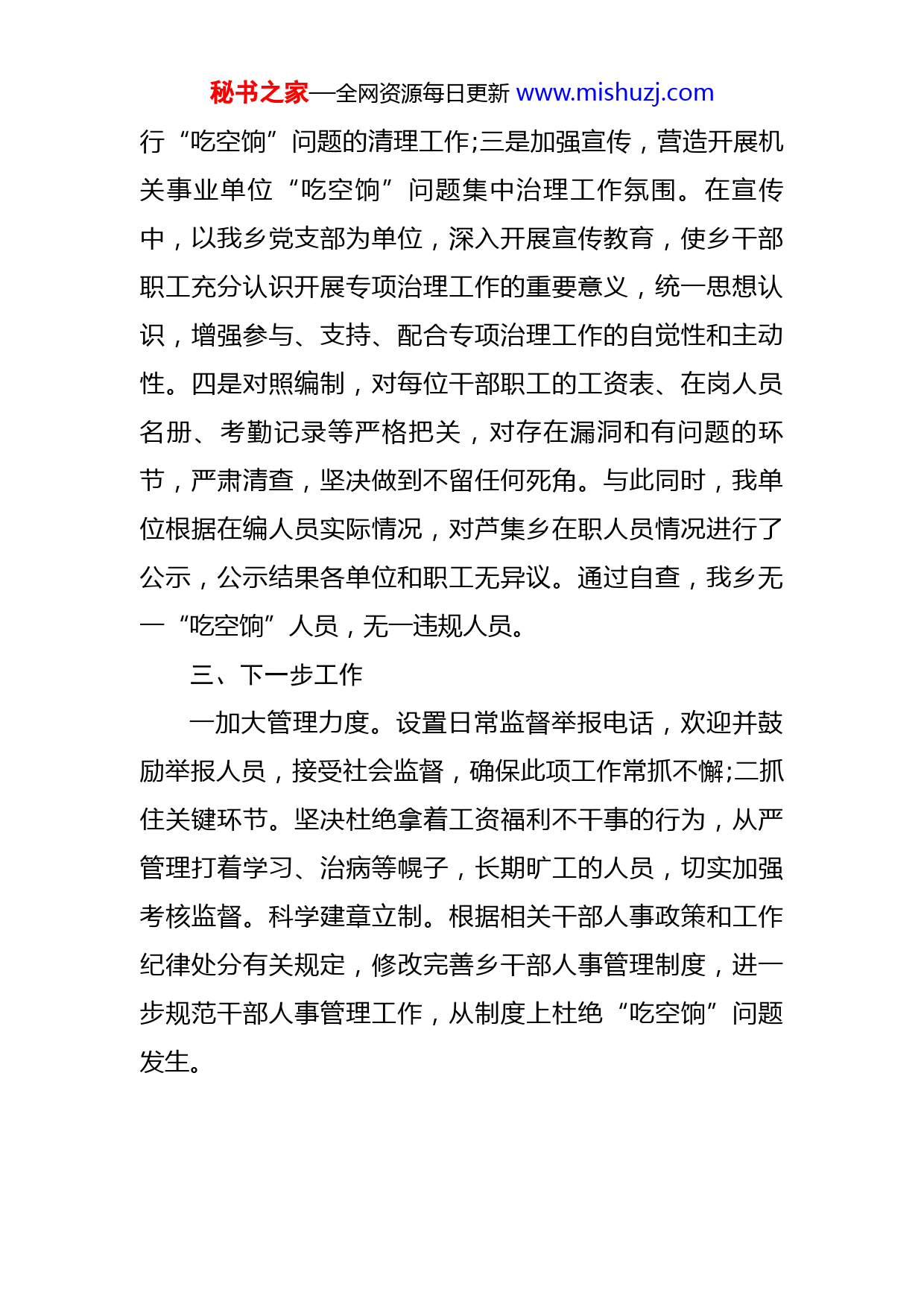 秘书之家—全网资源每日更新 www.mishuzj.com

行“吃空饷”问题的清理工作;三是加强宣传，营造开展机关事业单位“吃空饷”问题集中治理工作氛围。在宣传中，以我乡党支部为单位，深入开展宣传教育，使乡干部职工充分认识开展专项治理工作的重要意义，统一思想认识，增强参与、支持、配合专项治理工作的自觉性和主动性。四是对照编制，对每位干部职工的工资表、在岗人员名册、考勤记录等严格把关，对存在漏洞和有问题的环节，严肃清查，坚决做到不留任何死角。与此同时，我单位根据在编人员实际情况，对芦集乡在职人员情况进行了公示，公示结果各单位和职工无异议。通过自查，我乡无一“吃空饷”人员，无一违规人员。

三、下一步工作

一加大管理力度。设置日常监督举报电话，欢迎并鼓励举报人员，接受社会监督，确保此项工作常抓不懈;二抓住关键环节。坚决杜绝拿着工资福利不干事的行为，从严管理打着学习、治病等幌子，长期旷工的人员，切实加强考核监督。科学建章立制。根据相关干部人事政策和工作纪律处分有关规定，修改完善乡干部人事管理制度，进一步规范干部人事管理工作，从制度上杜绝“吃空饷”问题发生。